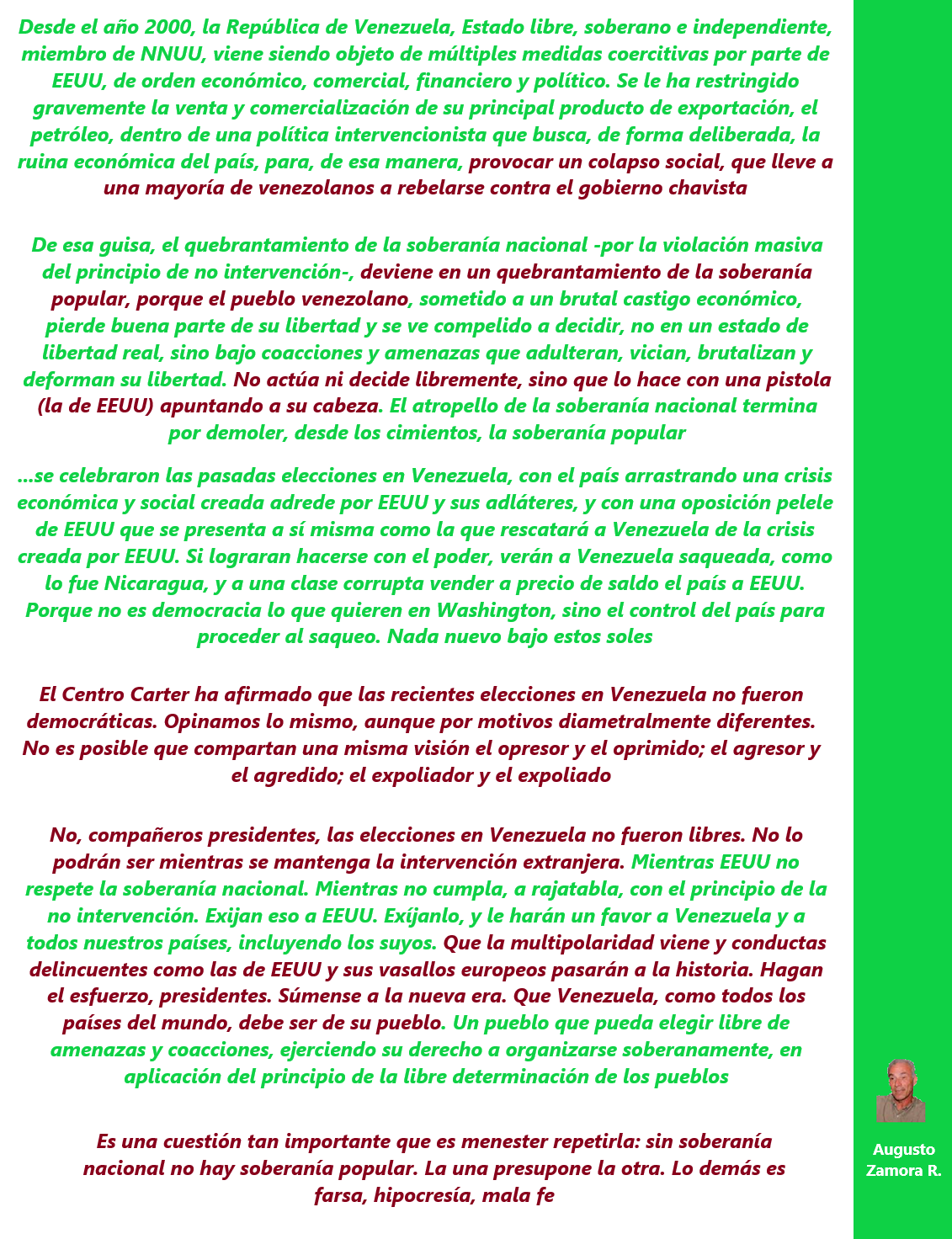 Desde el año 2000, la República de Venezuela, Estado libre, soberano e independiente, miembro de NNUU, viene siendo objeto de múltiples medidas coercitivas por parte de EEUU, de orden económico, comercial, financiero y político. Se le ha restringido gravemente la venta y comercialización de su principal producto de exportación, el petróleo, dentro de una política intervencionista que busca, de forma deliberada, la ruina económica del país, para, de esa manera, provocar un colapso social, que lleve a una mayoría de venezolanos a rebelarse contra el gobierno chavista

De esa guisa, el quebrantamiento de la soberanía nacional -por la violación masiva del principio de no intervención-, deviene en un quebrantamiento de la soberanía popular, porque el pueblo venezolano, sometido a un brutal castigo económico, pierde buena parte de su libertad y se ve compelido a decidir, no en un estado de libertad real, sino bajo coacciones y amenazas que adulteran, vician, brutalizan y deforman su libertad. No actúa ni decide libremente, sino que lo hace con una pistola (la de EEUU) apuntando a su cabeza. El atropello de la soberanía nacional termina por demoler, desde los cimientos, la soberanía popular

...se celebraron las pasadas elecciones en Venezuela, con el país arrastrando una crisis económica y social creada adrede por EEUU y sus adláteres, y con una oposición pelele de EEUU que se presenta a sí misma como la que rescatará a Venezuela de la crisis creada por EEUU. Si lograran hacerse con el poder, verán a Venezuela saqueada, como lo fue Nicaragua, y a una clase corrupta vender a precio de saldo el país a EEUU. Porque no es democracia lo que quieren en Washington, sino el control del país para proceder al saqueo. Nada nuevo bajo estos soles

El Centro Carter ha afirmado que las recientes elecciones en Venezuela no fueron democráticas. Opinamos lo mismo, aunque por motivos diametralmente diferentes. No es posible que compartan una misma visión el opresor y el oprimido; el agresor y el agredido; el expoliador y el expoliado

No, compañeros presidentes, las elecciones en Venezuela no fueron libres. No lo podrán ser mientras se mantenga la intervención extranjera. Mientras EEUU no respete la soberanía nacional. Mientras no cumpla, a rajatabla, con el principio de la no intervención. Exijan eso a EEUU. Exíjanlo, y le harán un favor a Venezuela y a todos nuestros países, incluyendo los suyos. Que la multipolaridad viene y conductas delincuentes como las de EEUU y sus vasallos europeos pasarán a la historia. Hagan el esfuerzo, presidentes. Súmense a la nueva era. Que Venezuela, como todos los países del mundo, debe ser de su pueblo. Un pueblo que pueda elegir libre de amenazas y coacciones, ejerciendo su derecho a organizarse soberanamente, en aplicación del principio de la libre determinación de los pueblos

Es una cuestión tan importante que es menester repetirla: sin soberanía nacional no hay soberanía popular. La una presupone la otra. Lo demás es farsa, hipocresía, mala fe

Augusto Zamora R.